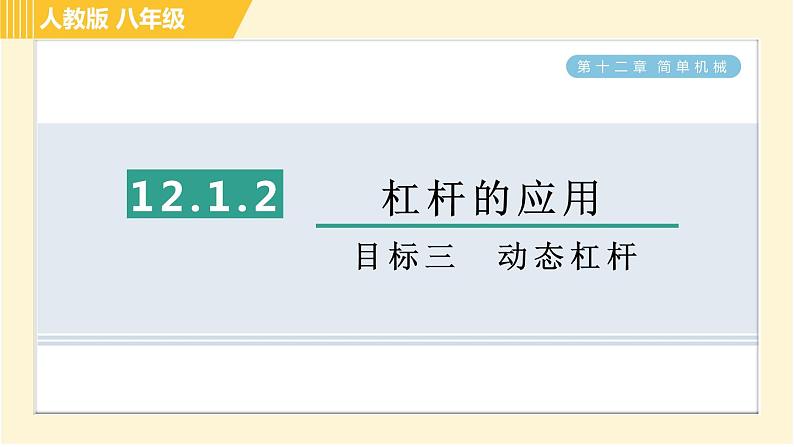 人教版 八年级

第十二章 简单机械

12.1.2

杠杆的应用

目标三 动态杠杆